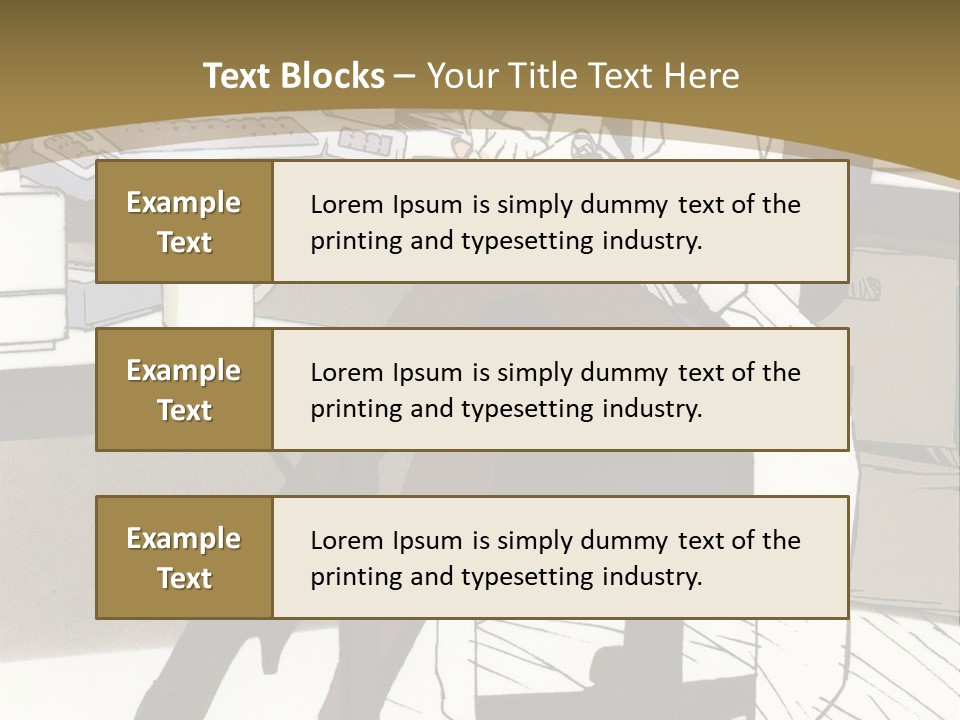 Text Blocks – Your Title Text Here

Example Text

Lorem Ipsum is simply dummy text of the printing and typesetting industry.

Example Text

Lorem Ipsum is simply dummy text of the printing and typesetting industry.

Example Text

Lorem Ipsum is simply dummy text of the printing and typesetting industry.